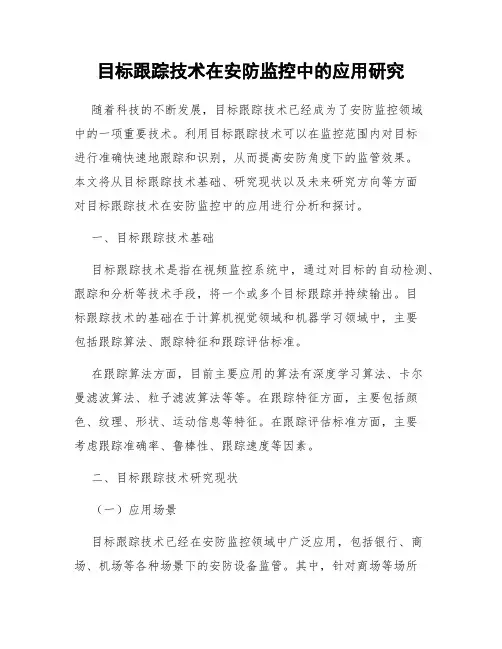 目标跟踪技术在安防监控中的应用研究

随着科技的不断发展，目标跟踪技术已经成为了安防监控领域中的一项重要技术。利用目标跟踪技术可以在监控范围内对目标进行准确快速地跟踪和识别，从而提高安防角度下的监管效果。本文将从目标跟踪技术基础、研究现状以及未来研究方向等方面对目标跟踪技术在安防监控中的应用进行分析和探讨。

一、目标跟踪技术基础

目标跟踪技术是指在视频监控系统中，通过对目标的自动检测、跟踪和分析等技术手段，将一个或多个目标跟踪并持续输出。目标跟踪技术的基础在于计算机视觉领域和机器学习领域中，主要包括跟踪算法、跟踪特征和跟踪评估标准。

在跟踪算法方面，目前主要应用的算法有深度学习算法、卡尔曼滤波算法、粒子滤波算法等等。在跟踪特征方面，主要包括颜色、纹理、形状、运动信息等特征。在跟踪评估标准方面，主要考虑跟踪准确率、鲁棒性、跟踪速度等因素。

二、目标跟踪技术研究现状

（一）应用场景

目标跟踪技术已经在安防监控领域中广泛应用，包括银行、商场、机场等各种场景下的安防设备监管。其中，针对商场等场所